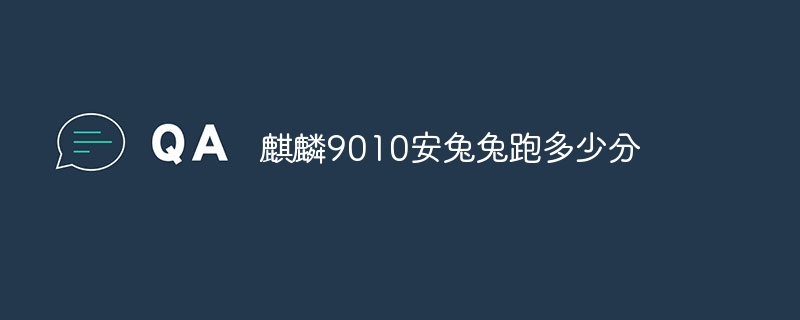 QA 麒麟9010安兔兔跑多少分